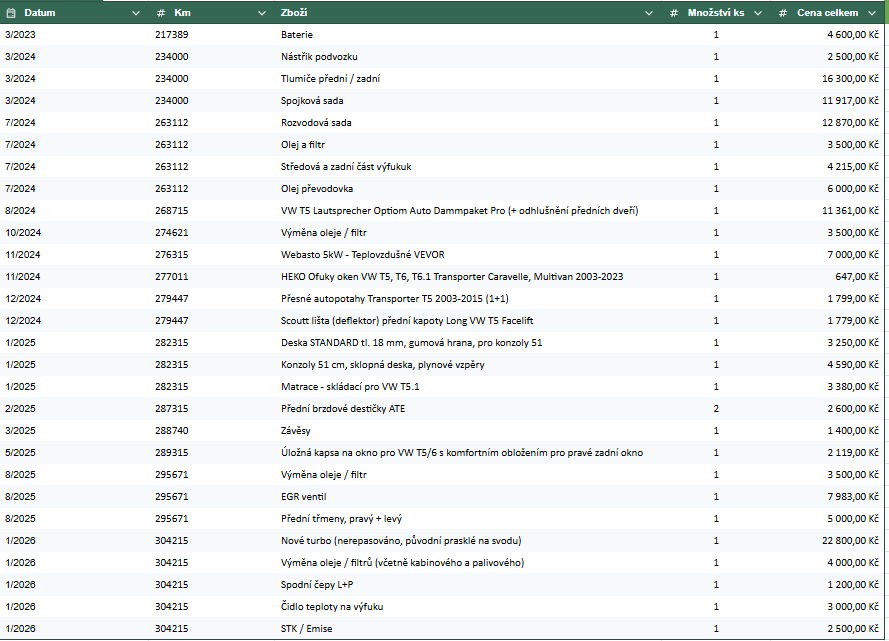 | Datum | # Km | Zboží | # Množství ks | # Cena celkem |
|---|---|---|---|---|
| 3/2023 | 217389 | Baterie | 1 | 4 600,00 Kč |
| 3/2024 | 234000 | Nástřik podvozku | 1 | 2 500,00 Kč |
| 3/2024 | 234000 | Tlumiče přední / zadní | 1 | 16 300,00 Kč |
| 3/2024 | 234000 | Spojková sada | 1 | 11 917,00 Kč |
| 7/2024 | 263112 | Rozvodová sada | 1 | 12 870,00 Kč |
| 7/2024 | 263112 | Olej a filtr | 1 | 3 500,00 Kč |
| 7/2024 | 263112 | Středová a zadní část výfukuk | 1 | 4 215,00 Kč |
| 7/2024 | 263112 | Olej převodovka | 1 | 6 000,00 Kč |
| 8/2024 | 268715 | VW T5 Lautsprecher Optiom Auto Dammpaket Pro (+ odhlušnění předních dveří) | 1 | 11 361,00 Kč |
| 10/2024 | 274621 | Výměna oleje / filtr | 1 | 3 500,00 Kč |
| 11/2024 | 276315 | Webasto 5kW - Teplovzdušné VEVOR | 1 | 7 000,00 Kč |
| 11/2024 | 277011 | HEKO Ofuky oken VW T5, T6, T6.1 Transporter Caravelle, Multivan 2003-2023 | 1 | 647,00 Kč |
| 12/2024 | 279447 | Přesné autopotahy Transporter T5 2003-2015 (1+1) | 1 | 1 799,00 Kč |
| 12/2024 | 279447 | Scoutt lišta (deflektor) přední kapoty Long VW T5 Facelift | 1 | 1 779,00 Kč |
| 1/2025 | 282315 | Deska STANDARD tl. 18 mm, gumová hrana, pro konzoly 51 | 1 | 3 250,00 Kč |
| 1/2025 | 282315 | Konzoly 51 cm, sklopná deska, plynové vzpěry | 1 | 4 590,00 Kč |
| 1/2025 | 282315 | Matrace - skládací pro VW T5.1 | 1 | 3 380,00 Kč |
| 2/2025 | 287315 | Přední brzdové destičky ATE | 2 | 2 600,00 Kč |
| 3/2025 | 288740 | Závěsy | 1 | 1 400,00 Kč |
| 5/2025 | 289315 | Úložná kapsa na okno pro VW T5/6 s komfortním obložením pro pravé zadní okno | 1 | 2 119,00 Kč |
| 8/2025 | 295671 | Výměna oleje / filtr | 1 | 3 500,00 Kč |
| 8/2025 | 295671 | EGR ventil | 1 | 7 983,00 Kč |
| 8/2025 | 295671 | Přední třmeny, pravý + levý | 1 | 5 000,00 Kč |
| 1/2026 | 304215 | Nové turbo (nerepasováno, původní prasklé na svodu) | 1 | 22 800,00 Kč |
| 1/2026 | 304215 | Výměna oleje / filtrů (včetně kabinového a palivového) | 1 | 4 000,00 Kč |
| 1/2026 | 304215 | Spodní čepy L+P | 1 | 1 200,00 Kč |
| 1/2026 | 304215 | Čidlo teploty na výfuku | 1 | 3 000,00 Kč |
| 1/2026 | 304215 | STK / Emise | 1 | 2 500,00 Kč |